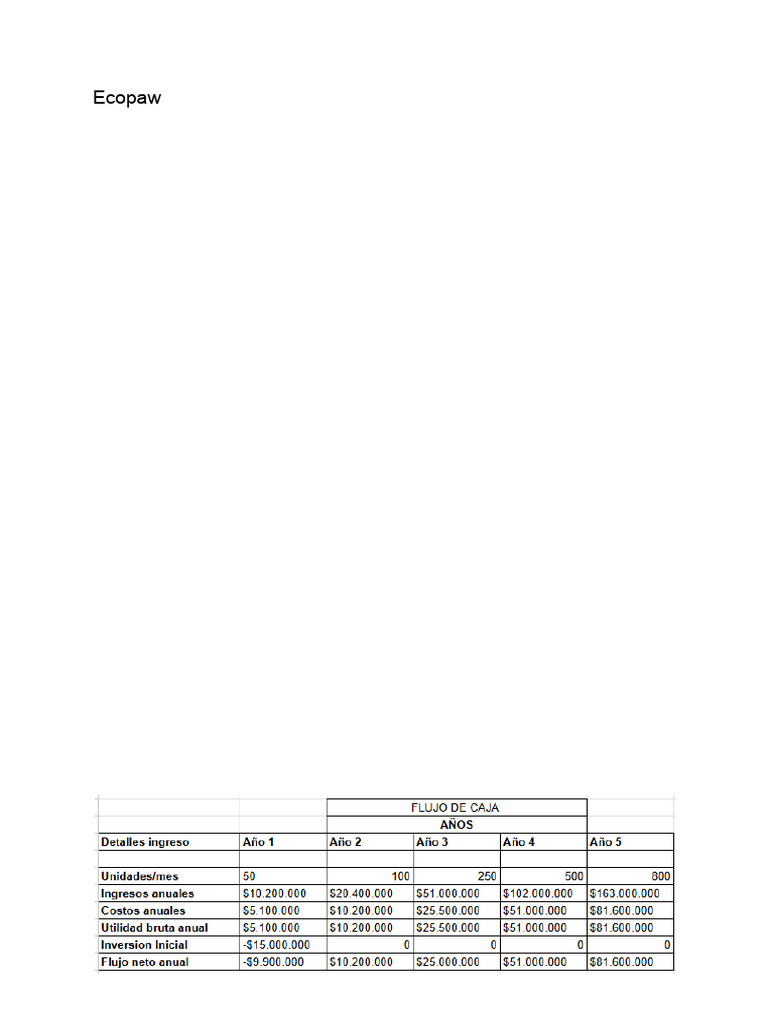 Ecopaw

| | | FLUJO DE CAJA | | | |
|---|---|---|---|---|---|
| | | AÑOS | | | |
| Detalles ingreso | Año 1 | Año 2 | Año 3 | Año 4 | Año 5 |
| | | | | | |
| Unidades/mes | 50 | 100 | 250 | 500 | 800 |
| Ingresos anuales | $10.200.000 | $20.400.000 | $51.000.000 | $102.000.000 | $163.000.000 |
| Costos anuales | $5.100.000 | $10.200.000 | $25.500.000 | $51.000.000 | $81.600.000 |
| Utilidad bruta anual | $5.100.000 | $10.200.000 | $25.500.000 | $51.000.000 | $81.600.000 |
| Inversion Inicial | -$15.000.000 | 0 | 0 | 0 | 0 |
| Flujo neto anual | -$9.900.000 | $10.200.000 | $25.000.000 | $51.000.000 | $81.600.000 |